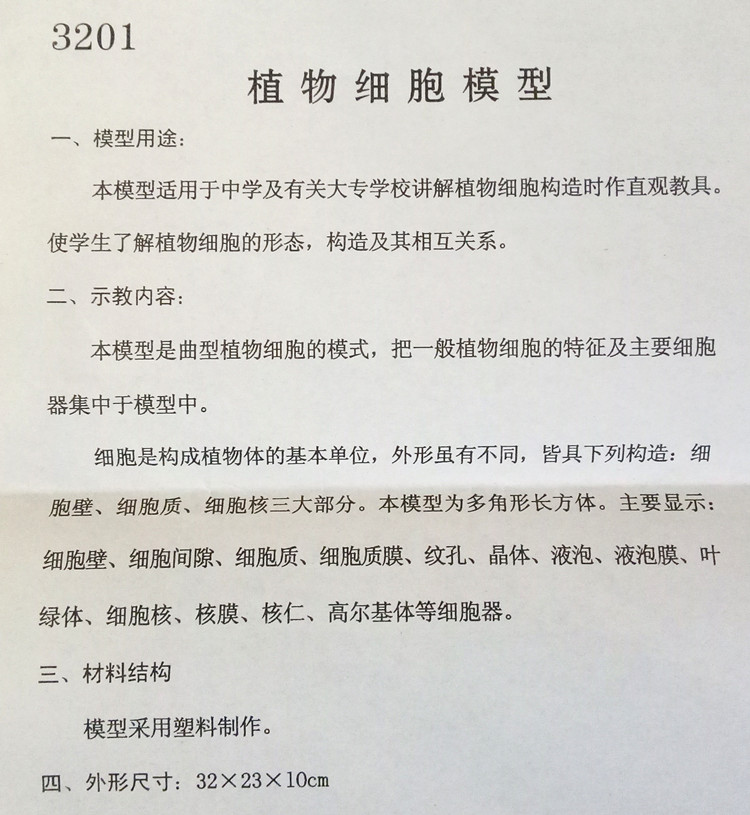 3201

植物细胞模型

一、模型用途：

本模型适用于中学及有关大专学校讲解植物细胞构造时作直观教具。使学生了解植物细胞的形态，构造及其相互关系。

二、示教内容：

本模型是曲型植物细胞的模式，把一般植物细胞的特征及主要细胞器集中于模型中。

细胞是构成植物体的基本单位，外形虽有不同，皆具下列构造：细胞壁、细胞质、细胞核三大部分。本模型为多角形长方体。主要显示：细胞壁、细胞间隙、细胞质、细胞质膜、纹孔、晶体、液泡、液泡膜、叶绿体、细胞核、核膜、核仁、高尔基体等细胞器。

三、材料结构

模型采用塑料制作。

四、外形尺寸：32×23×10cm